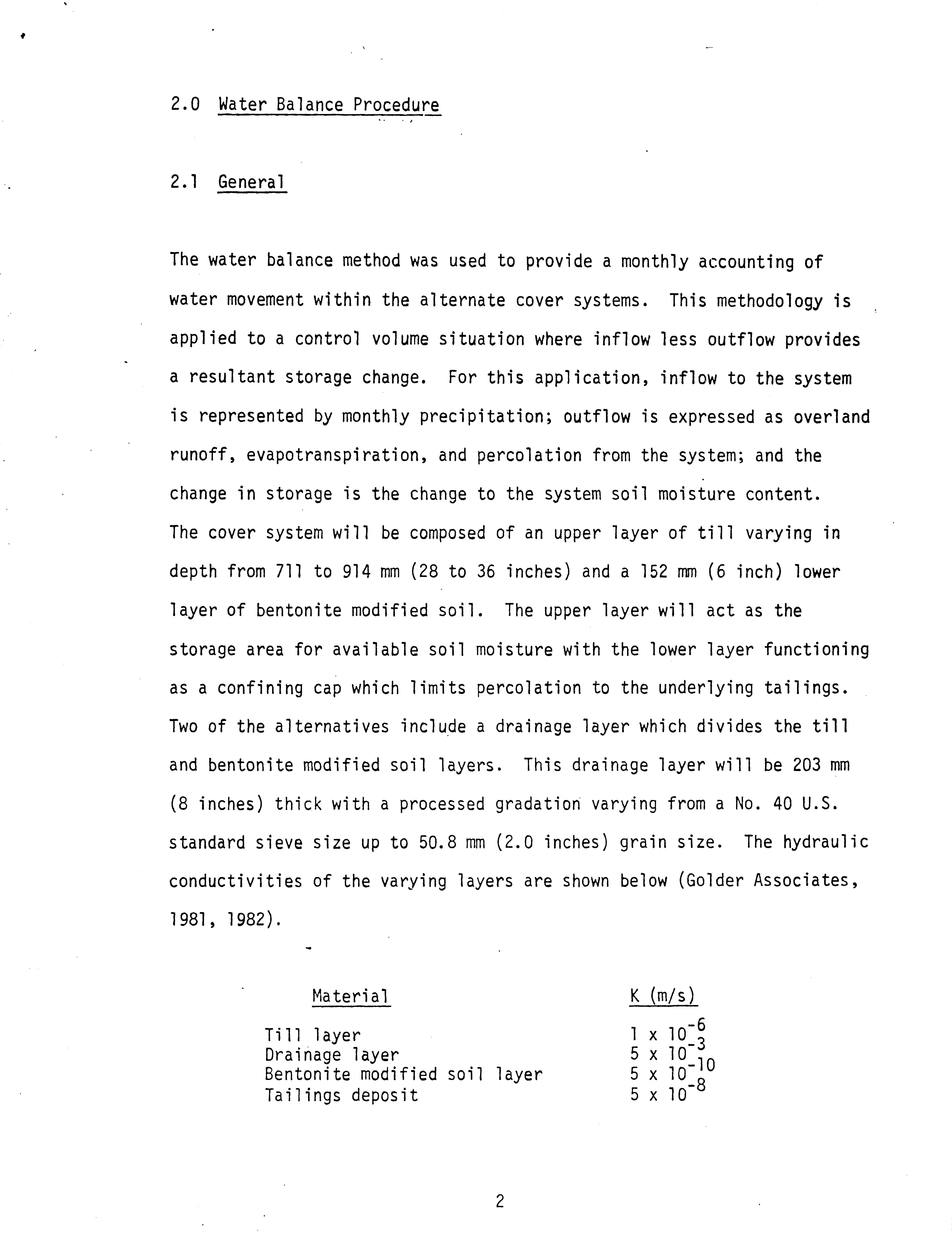 2.0 Water Balance Procedure

2.1 General

The water balance method was used to provide a monthly accounting of water movement within the alternate cover systems. This methodology is applied to a control volume situation where inflow less outflow provides a resultant storage change. For this application, inflow to the system is represented by monthly precipitation; outflow is expressed as overland runoff, evapotranspiration, and percolation from the system; and the change in storage is the change to the system soil moisture content. The cover system will be composed of an upper layer of till varying in depth from 711 to 914 mm (28 to 36 inches) and a 152 mm (6 inch) lower layer of bentonite modified soil. The upper layer will act as the storage area for available soil moisture with the lower layer functioning as a confining cap which limits percolation to the underlying tailings. Two of the alternatives include a drainage layer which divides the till and bentonite modified soil layers. This drainage layer will be 203 mm (8 inches) thick with a processed gradation varying from a No. 40 U.S. standard sieve size up to 50.8 mm (2.0 inches) grain size. The hydraulic conductivities of the varying layers are shown below (Golder Associates, 1981, 1982).

| Material | K (m/s) |
|---|---|
| Till layer | $1 \times 10^{-6}$ |
| Drainage layer | $5 \times 10^{-3}$ |
| Bentonite modified soil layer | $5 \times 10^{-10}$ |
| Tailings deposit | $5 \times 10^{-8}$ |

2